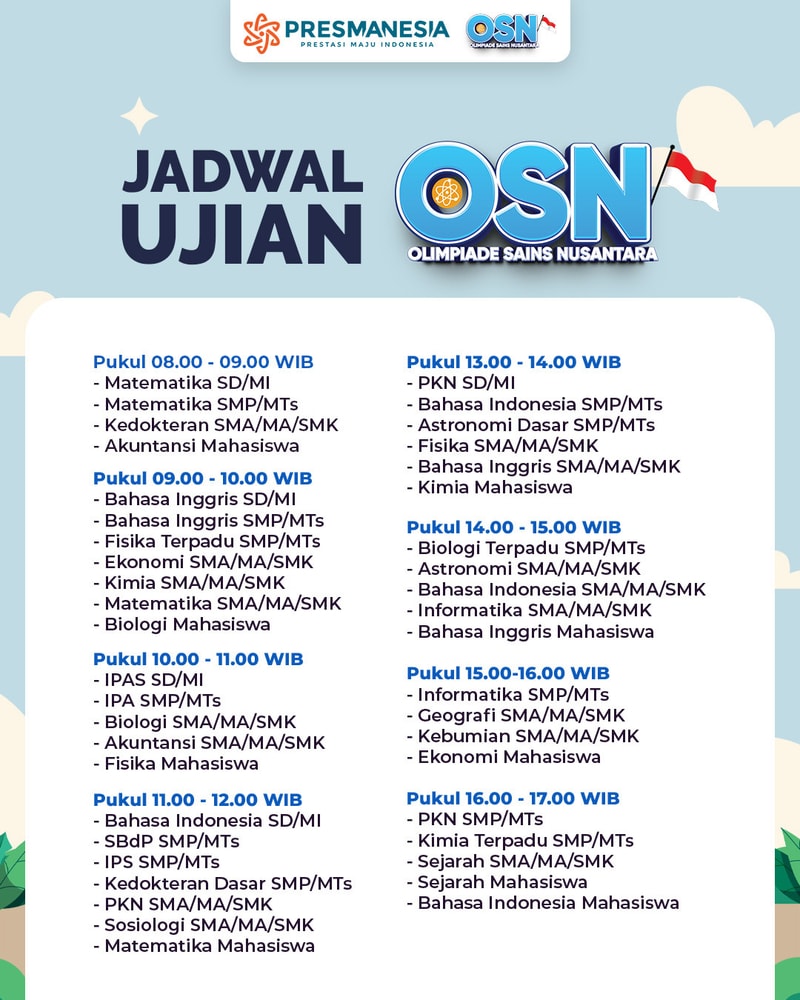 PRESMANESIA
PRESTASI MAJU INDONESIA
OSN
OLIMPIADE SAINS NUSANTARA

JADWAL UJIAN
OSN
OLIMPIADE SAINS NUSANTARA

Pukul 08.00 - 09.00 WIB
- Matematika SD/MI
- Matematika SMP/MTs
- Kedokteran SMA/MA/SMK
- Akuntansi Mahasiswa

Pukul 09.00 - 10.00 WIB
- Bahasa Inggris SD/MI
- Bahasa Inggris SMP/MTs
- Fisika Terpadu SMP/MTs
- Ekonomi SMA/MA/SMK
- Kimia SMA/MA/SMK
- Matematika SMA/MA/SMK
- Biologi Mahasiswa

Pukul 10.00 - 11.00 WIB
- IPAS SD/MI
- IPA SMP/MTs
- Biologi SMA/MA/SMK
- Akuntansi SMA/MA/SMK
- Fisika Mahasiswa

Pukul 11.00 - 12.00 WIB
- Bahasa Indonesia SD/MI
- SBdP SMP/MTs
- IPS SMP/MTs
- Kedokteran Dasar SMP/MTs
- PKN SMA/MA/SMK
- Sosiologi SMA/MA/SMK
- Matematika Mahasiswa

Pukul 13.00 - 14.00 WIB
- PKN SD/MI
- Bahasa Indonesia SMP/MTs
- Astronomi Dasar SMP/MTs
- Fisika SMA/MA/SMK
- Bahasa Inggris SMA/MA/SMK
- Kimia Mahasiswa

Pukul 14.00 - 15.00 WIB
- Biologi Terpadu SMP/MTs
- Astronomi SMA/MA/SMK
- Bahasa Indonesia SMA/MA/SMK
- Informatika SMA/MA/SMK
- Bahasa Inggris Mahasiswa

Pukul 15.00-16.00 WIB
- Informatika SMP/MTs
- Geografi SMA/MA/SMK
- Kebumian SMA/MA/SMK
- Ekonomi Mahasiswa

Pukul 16.00 - 17.00 WIB
- PKN SMP/MTs
- Kimia Terpadu SMP/MTs
- Sejarah SMA/MA/SMK
- Sejarah Mahasiswa
- Bahasa Indonesia Mahasiswa